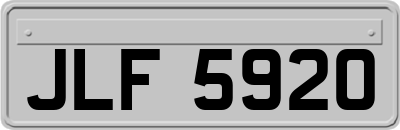 JLF 5920